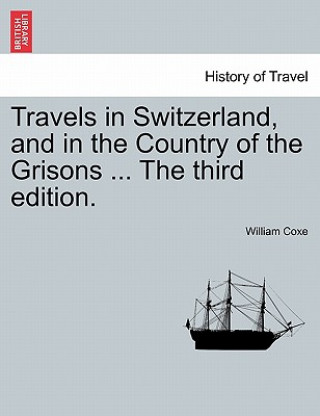 BRITISH LIBRARY

History of Travel

Travels in Switzerland, and in the Country of the Grisons ... The third edition.

William Coxe